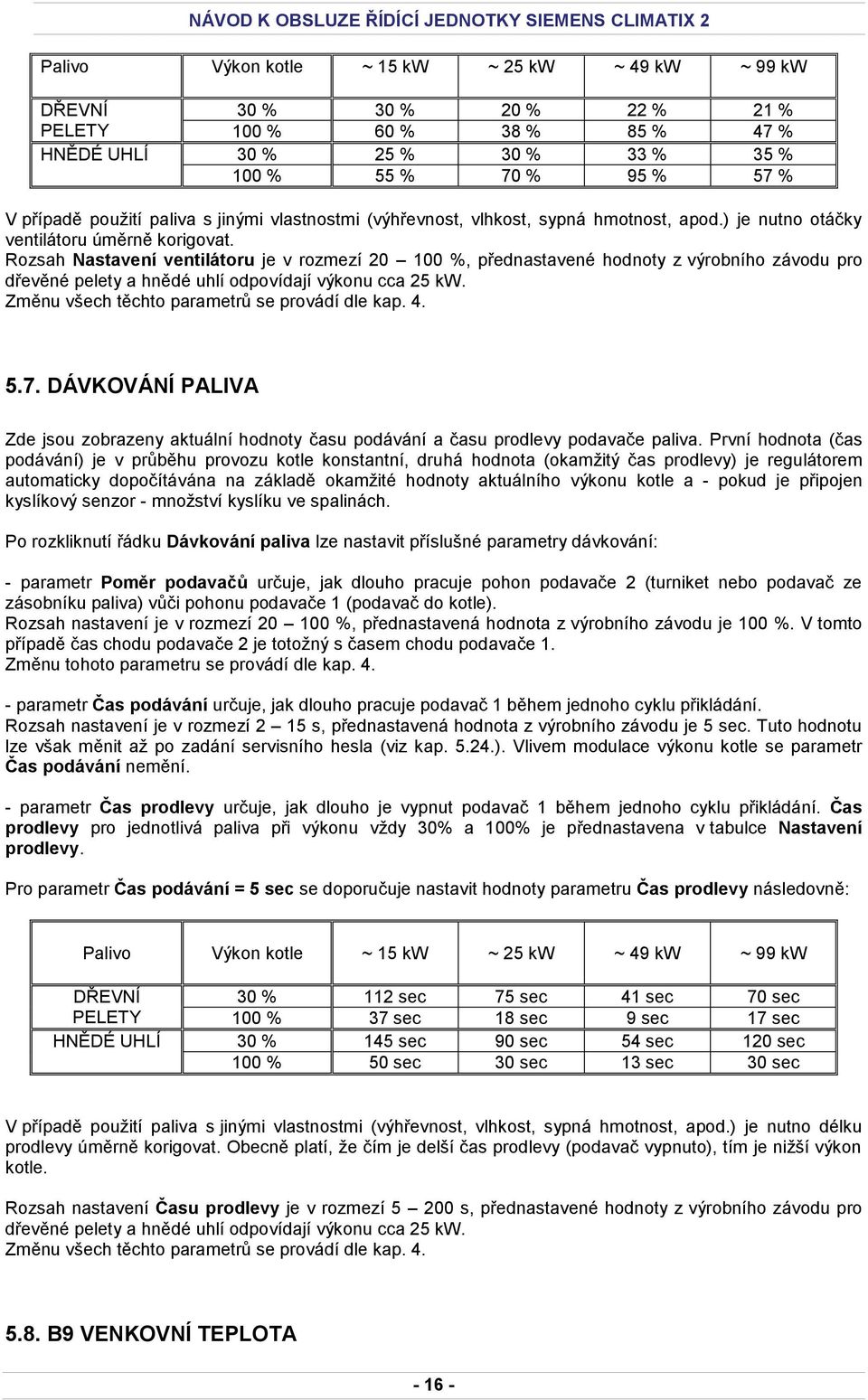 NÁVOD K OBSLUZE ŘÍDÍCÍ JEDNOTKY SIEMENS CLIMATIX 2

| Palivo | Výkon kotle | ~ 15 kW | ~ 25 kW | ~ 49 kW | ~ 99 kW |
|---|---|---|---|---|---|
| DŘEVNÍ PELETY | 30 % | 30 % | 20 % | 22 % | 21 % |
| | 100 % | 60 % | 38 % | 85 % | 47 % |
| HNĚDÉ UHLÍ | 30 % | 25 % | 30 % | 33 % | 35 % |
| | 100 % | 55 % | 70 % | 95 % | 57 % |

V případě použití paliva s jinými vlastnostmi (výhřevnost, vlhkost, sypná hmotnost, apod.) je nutno otáčky ventilátoru úměrně korigovat.
Rozsah Nastavení ventilátoru je v rozmezí 20 – 100 %, přednastavené hodnoty z výrobního závodu pro dřevěné pelety a hnědé uhlí odpovídají výkonu cca 25 kW.
Změnu všech těchto parametrů se provádí dle kap. 4.

5.7. DÁVKOVÁNÍ PALIVA

Zde jsou zobrazeny aktuální hodnoty času podávání a času prodlevy podavače paliva. První hodnota (čas podávání) je v průběhu provozu kotle konstantní, druhá hodnota (okamžitý čas prodlevy) je regulátorem automaticky dopočítávána na základě okamžité hodnoty aktuálního výkonu kotle a - pokud je připojen kyslíkový senzor - množství kyslíku ve spalinách.

Po rozkliknutí řádku Dávkování paliva lze nastavit příslušné parametry dávkování:

- parametr Poměr podavačů určuje, jak dlouho pracuje pohon podavače 2 (turniket nebo podavač ze zásobníku paliva) vůči pohonu podavače 1 (podavač do kotle).
Rozsah nastavení je v rozmezí 20 – 100 %, přednastavená hodnota z výrobního závodu je 100 %. V tomto případě čas chodu podavače 2 je totožný s časem chodu podavače 1.
Změnu tohoto parametru se provádí dle kap. 4.

- parametr Čas podávání určuje, jak dlouho pracuje podavač 1 během jednoho cyklu přikládání.
Rozsah nastavení je v rozmezí 2 – 15 s, přednastavená hodnota z výrobního závodu je 5 sec. Tuto hodnotu lze však měnit až po zadání servisního hesla (viz kap. 5.24.). Vlivem modulace výkonu kotle se parametr Čas podávání nemění.

- parametr Čas prodlevy určuje, jak dlouho je vypnut podavač 1 během jednoho cyklu přikládání. Čas prodlevy pro jednotlivá paliva při výkonu vždy 30% a 100% je přednastavena v tabulce Nastavení prodlevy.

Pro parametr Čas podávání = 5 sec se doporučuje nastavit hodnoty parametru Čas prodlevy následovně:

| Palivo | Výkon kotle | ~ 15 kW | ~ 25 kW | ~ 49 kW | ~ 99 kW |
|---|---|---|---|---|---|
| DŘEVNÍ PELETY | 30 % | 112 sec | 75 sec | 41 sec | 70 sec |
| | 100 % | 37 sec | 18 sec | 9 sec | 17 sec |
| HNĚDÉ UHLÍ | 30 % | 145 sec | 90 sec | 54 sec | 120 sec |
| | 100 % | 50 sec | 30 sec | 13 sec | 30 sec |

V případě použití paliva s jinými vlastnostmi (výhřevnost, vlhkost, sypná hmotnost, apod.) je nutno délku prodlevy úměrně korigovat. Obecně platí, že čím je delší čas prodlevy (podavač vypnuto), tím je nižší výkon kotle.

Rozsah nastavení Času prodlevy je v rozmezí 5 – 200 s, přednastavené hodnoty z výrobního závodu pro dřevěné pelety a hnědé uhlí odpovídají výkonu cca 25 kW.
Změnu všech těchto parametrů se provádí dle kap. 4.

5.8. B9 VENKOVNÍ TEPLOTA

- 16 -